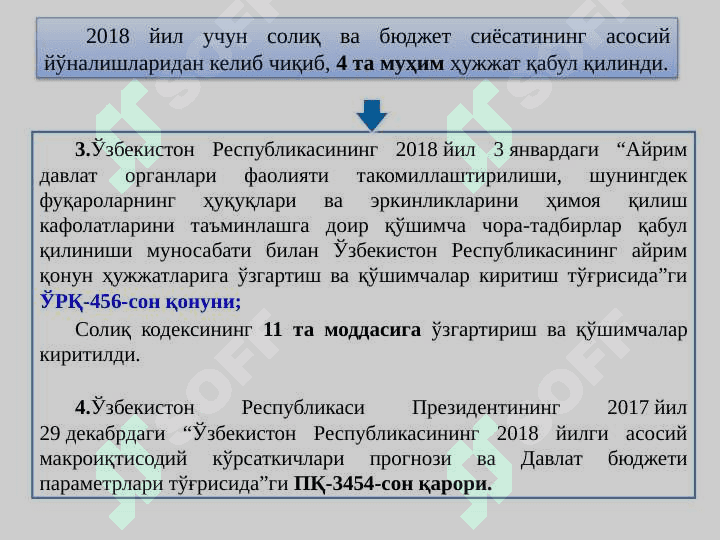 2018 йил учун солиқ ва бюджет сиёсатининг асосий йўналишларидан келиб чиқиб, 4 та муҳим ҳужжат қабул қилинди.

3.Ўзбекистон Республикасининг 2018 йил 3 январдаги “Айрим давлат органлари фаолияти такомиллаштирилиши, шунингдек фуқароларнинг ҳуқуқлари ва эркинликларини ҳимоя қилиш кафолатларини таъминлашга доир қўшимча чора-тадбирлар қабул қилиниши муносабати билан Ўзбекистон Республикасининг айрим қонун ҳужжатларига ўзгартиш ва қўшимчалар киритиш тўғрисида”ги ЎРҚ-456-сон қонуни;

Солиқ кодексининг 11 та моддасига ўзгартириш ва қўшимчалар киритилди.

4.Ўзбекистон Республикаси Президентининг 2017 йил 29 декабрдаги “Ўзбекистон Республикасининг 2018 йилги асосий макроиқтисодий кўрсаткичлари прогнози ва Давлат бюджети параметрлари тўғрисида”ги ПҚ-3454-сон қарори.